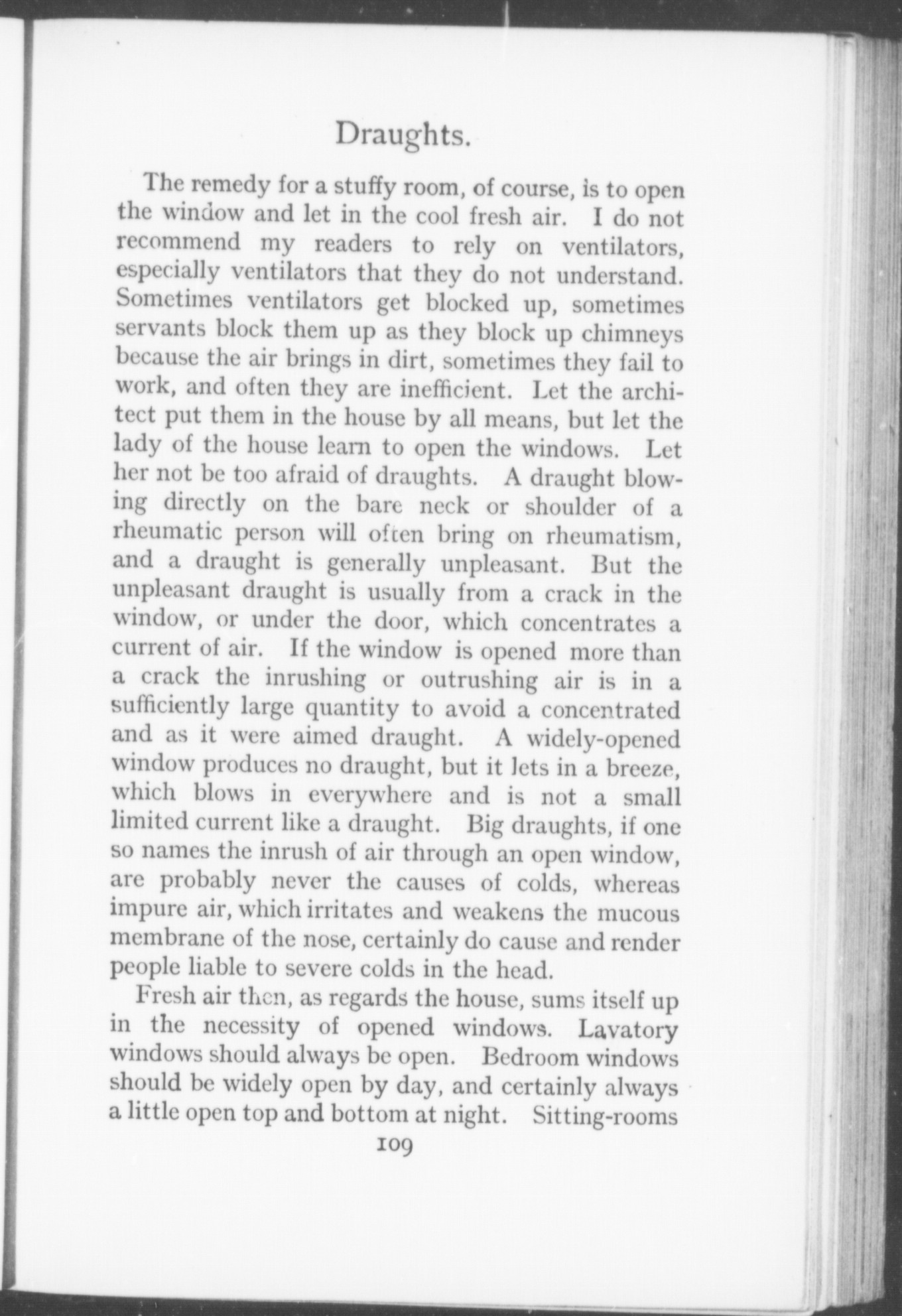 Draughts.

The remedy for a stuffy room, of course, is to open the window and let in the cool fresh air. I do not recommend my readers to rely on ventilators, especially ventilators that they do not understand. Sometimes ventilators get blocked up, sometimes servants block them up as they block up chimneys because the air brings in dirt, sometimes they fail to work, and often they are inefficient. Let the architect put them in the house by all means, but let the lady of the house learn to open the windows. Let her not be too afraid of draughts. A draught blowing directly on the bare neck or shoulder of a rheumatic person will often bring on rheumatism, and a draught is generally unpleasant. But the unpleasant draught is usually from a crack in the window, or under the door, which concentrates a current of air. If the window is opened more than a crack the inrushing or outrushing air is in a sufficiently large quantity to avoid a concentrated and as it were aimed draught. A widely-opened window produces no draught, but it lets in a breeze, which blows in everywhere and is not a small limited current like a draught. Big draughts, if one so names the inrush of air through an open window, are probably never the causes of colds, whereas impure air, which irritates and weakens the mucous membrane of the nose, certainly do cause and render people liable to severe colds in the head.

Fresh air then, as regards the house, sums itself up in the necessity of opened windows. Lavatory windows should always be open. Bedroom windows should be widely open by day, and certainly always a little open top and bottom at night. Sitting-rooms

109